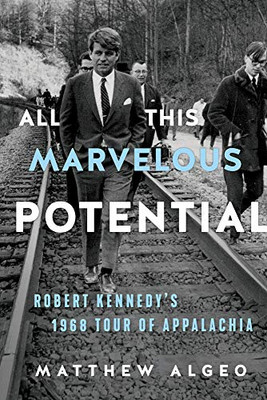 ALL THIS MARVELOUS POTENTIAL

ROBERT KENNEDY'S 1968 TOUR OF APPALACHIA

MATTHEW ALGEO